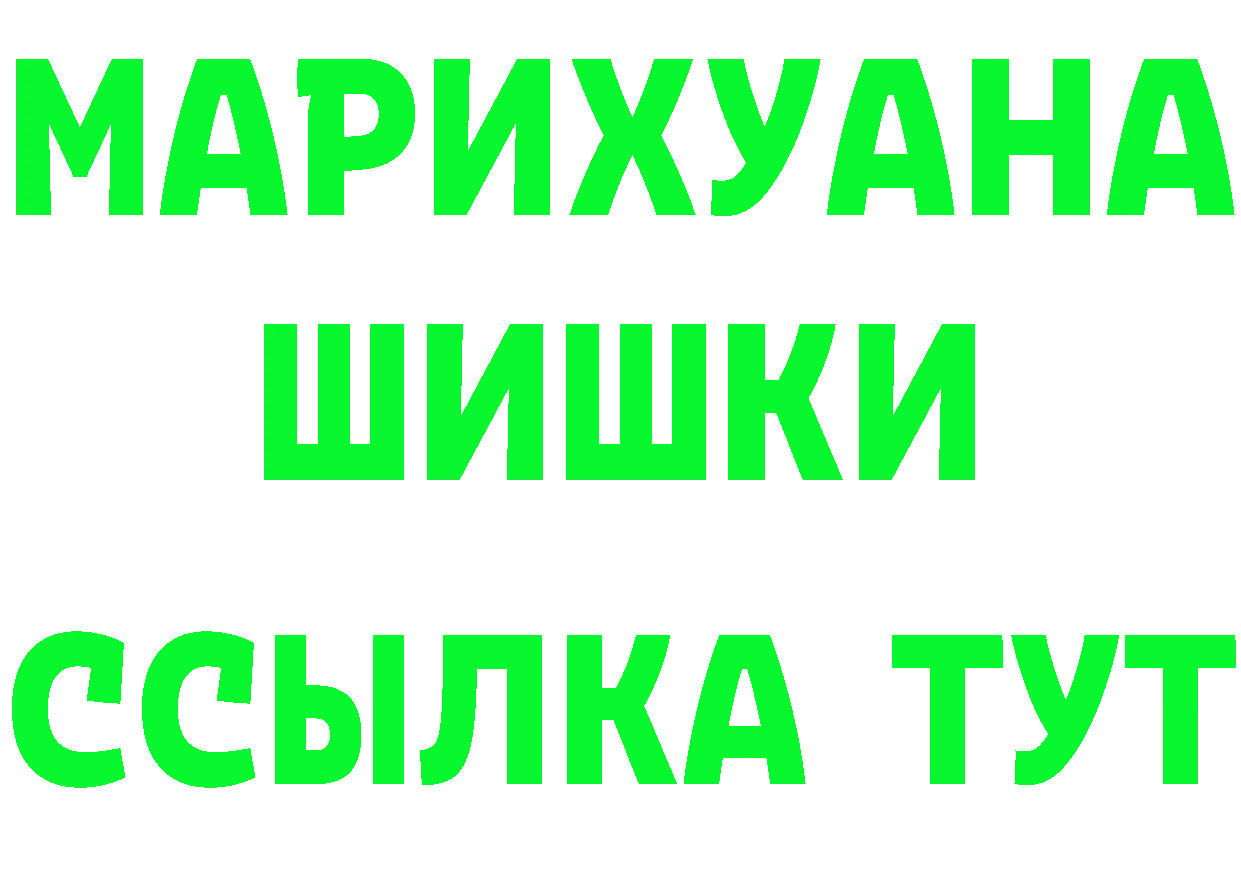 МАРИХУАНА
ШИШКИ
ССЫЛКА ТУТ